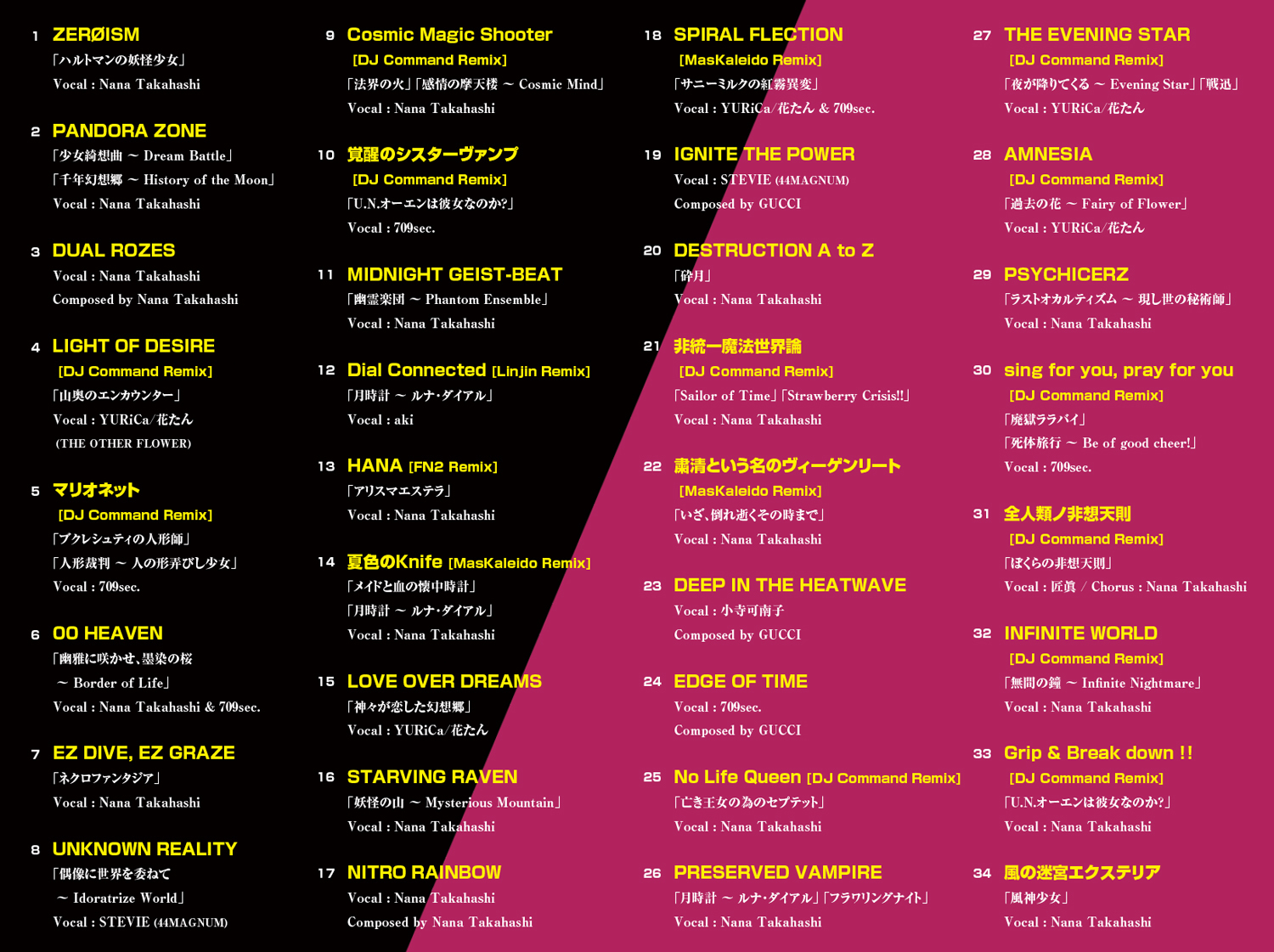 1 ZERØISM
「ハルトマンの妖怪少女」
Vocal : Nana Takahashi

2 PANDORA ZONE
「少女綺想曲 ～ Dream Battle」
「千年幻想郷 ～ History of the Moon」
Vocal : Nana Takahashi

3 DUAL ROZES
Vocal : Nana Takahashi
Composed by Nana Takahashi

4 LIGHT OF DESIRE
[DJ Command Remix]
「山奥のエンカウンター」
Vocal : YURiCa/花たん
(THE OTHER FLOWER)

5 マリオネット
[DJ Command Remix]
「ブクレシュティの人形師」
「人形裁判 ～ 人の形弄びし少女」
Vocal : 709sec.

6 00 HEAVEN
「幽雅に咲かせ、墨染の桜
～ Border of Life」
Vocal : Nana Takahashi & 709sec.

7 EZ DIVE, EZ GRAZE
「ネクロファンタジア」
Vocal : Nana Takahashi

8 UNKNOWN REALITY
「偶像に世界を委ねて
～ Idoratrize World」
Vocal : STEVIE (44MAGNUM)

9 Cosmic Magic Shooter
[DJ Command Remix]
「法界の火」「感情の摩天楼 ～ Cosmic Mind」
Vocal : Nana Takahashi

10 覚醒のシスターヴァンプ
[DJ Command Remix]
「U.N.オーエンは彼女なのか?」
Vocal : 709sec.

11 MIDNIGHT GEIST-BEAT
「幽霊楽団 ～ Phantom Ensemble」
Vocal : Nana Takahashi

12 Dial Connected [Linjin Remix]
「月時計 ～ ルナ・ダイアル」
Vocal : aki

13 HANA [FN2 Remix]
「アリスマエステラ」
Vocal : Nana Takahashi

14 夏色のKnife [MasKaleido Remix]
「メイドと血の懐中時計」
「月時計 ～ ルナ・ダイアル」
Vocal : Nana Takahashi

15 LOVE OVER DREAMS
「神々が恋した幻想郷」
Vocal : YURiCa/花たん

16 STARVING RAVEN
「妖怪の山 ～ Mysterious Mountain」
Vocal : Nana Takahashi

17 NITRO RAINBOW
Vocal : Nana Takahashi
Composed by Nana Takahashi

18 SPIRAL FLECTION
[MasKaleido Remix]
「サニーミルクの紅霧異変」
Vocal : YURiCa/花たん & 709sec.

19 IGNITE THE POWER
Vocal : STEVIE (44MAGNUM)
Composed by GUCCI

20 DESTRUCTION A to Z
「砕月」
Vocal : Nana Takahashi

21 非統一魔法世界論
[DJ Command Remix]
「Sailor of Time」「Strawberry Crisis!!」
Vocal : Nana Takahashi

22 粛清という名のヴィーゲンリート
[MasKaleido Remix]
「いざ、倒れ逝くその時まで」
Vocal : Nana Takahashi

23 DEEP IN THE HEATWAVE
Vocal : 小寺可南子
Composed by GUCCI

24 EDGE OF TIME
Vocal : 709sec.
Composed by GUCCI

25 No Life Queen [DJ Command Remix]
「亡き王女の為のセプテット」
Vocal : Nana Takahashi

26 PRESERVED VAMPIRE
「月時計 ～ ルナ・ダイアル」「フラワリングナイト」
Vocal : Nana Takahashi

27 THE EVENING STAR
[DJ Command Remix]
「夜が降りてくる ～ Evening Star」「戦迅」
Vocal : YURiCa/花たん

28 AMNESIA
[DJ Command Remix]
「過去の花 ～ Fairy of Flower」
Vocal : YURiCa/花たん

29 PSYCHICERZ
「ラストオカルティズム ～ 現し世の秘術師」
Vocal : Nana Takahashi

30 sing for you, pray for you
[DJ Command Remix]
「廃獄ララバイ」
「死体旅行 ～ Be of good cheer!」
Vocal : 709sec.

31 全人類ノ非想天則
[DJ Command Remix]
「ぼくらの非想天則」
Vocal : 匠眞 / Chorus : Nana Takahashi

32 INFINITE WORLD
[DJ Command Remix]
「無間の鐘 ～ Infinite Nightmare」
Vocal : Nana Takahashi

33 Grip & Break down !!
[DJ Command Remix]
「U.N.オーエンは彼女なのか?」
Vocal : Nana Takahashi

34 風の迷宮エクステリア
「風神少女」
Vocal : Nana Takahashi